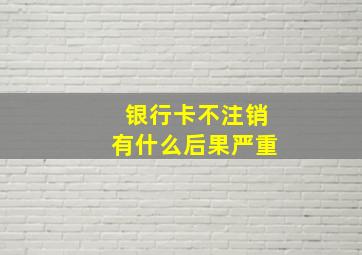 银行卡不注销
有什么后果严重